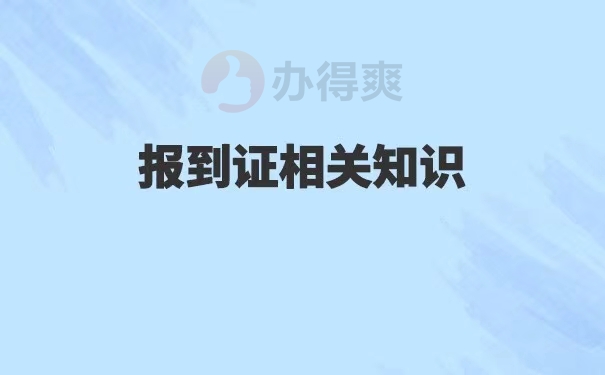 办得爽

报到证相关知识